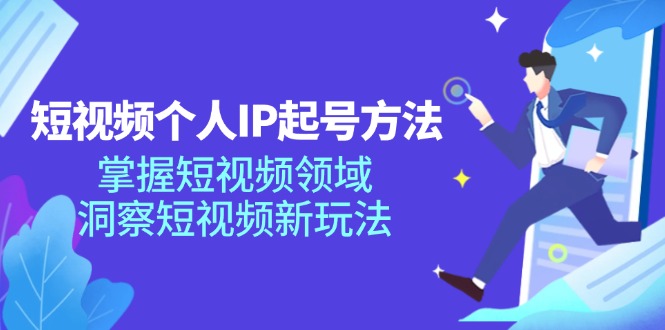 短视频个人IP起号方法
掌握短视频领域
洞察短视频新玩法